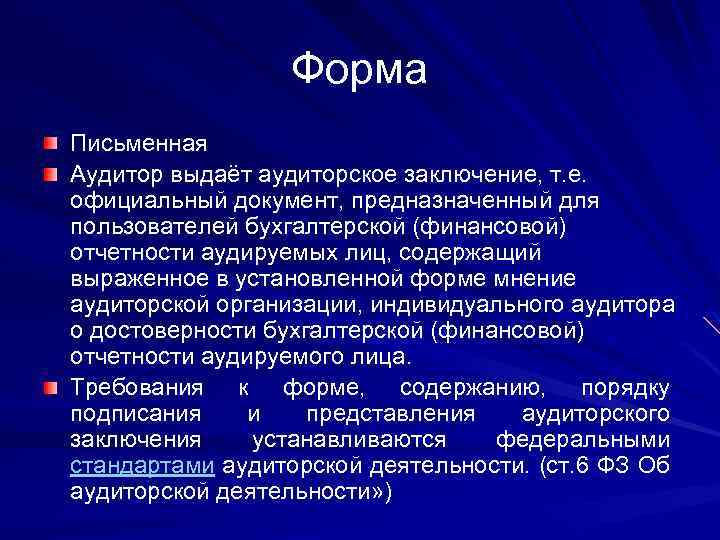 Форма

Письменная

Аудитор выдаёт аудиторское заключение, т.е. официальный документ, предназначенный для пользователей бухгалтерской (финансовой) отчетности аудируемых лиц, содержащий выраженное в установленной форме мнение аудиторской организации, индивидуального аудитора о достоверности бухгалтерской (финансовой) отчетности аудируемого лица.

Требования к форме, содержанию, порядку подписания и представления аудиторского заключения устанавливаются федеральными стандартами аудиторской деятельности. (ст.6 ФЗ Об аудиторской деятельности»)